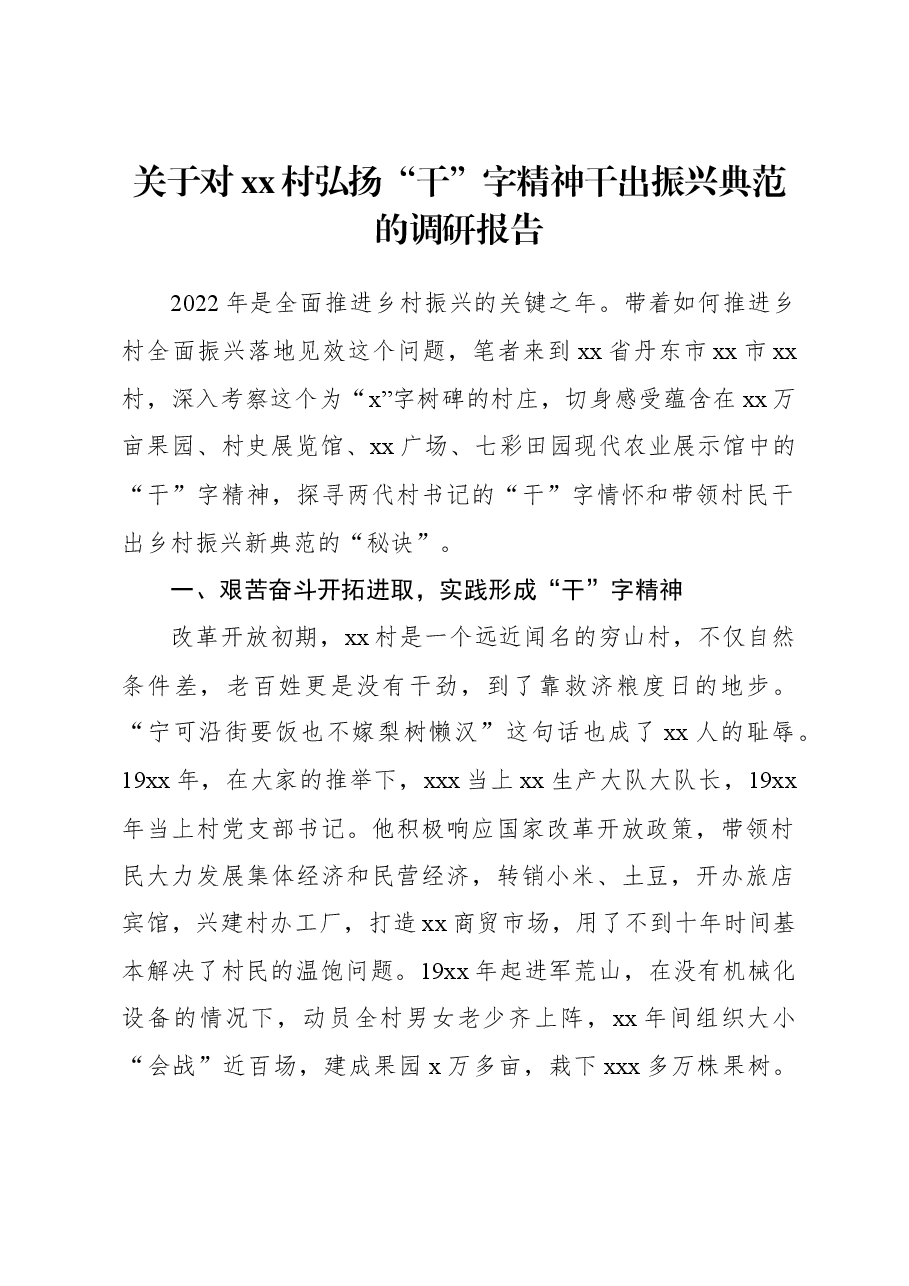 关于对xx村弘扬“干”字精神干出振兴典范的调研报告

2022年是全面推进乡村振兴的关键之年。带着如何推进乡村全面振兴落地见效这个问题，笔者来到xx省丹东市xx市xx村，深入考察这个为“x”字树碑的村庄，切身感受蕴含在xx万亩果园、村史展览馆、xx广场、七彩田园现代农业展示馆中的“干”字精神，探寻两代村书记的“干”字情怀和带领村民干出乡村振兴新典范的“秘诀”。

一、艰苦奋斗开拓进取，实践形成“干”字精神

改革开放初期，xx村是一个远近闻名的穷山村，不仅自然条件差，老百姓更是没有干劲，到了靠救济粮度日的地步。“宁可沿街要饭也不嫁梨树懒汉”这句话也成了xx人的耻辱。19xx年，在大家的推举下，xxx当上xx生产大队大队长，19xx年当上村党支部书记。他积极响应国家改革开放政策，带领村民大力发展集体经济和民营经济，转销小米、土豆，开办旅店宾馆，兴建村办工厂，打造xx商贸市场，用了不到十年时间基本解决了村民的温饱问题。19xx年起进军荒山，在没有机械化设备的情况下，动员全村男女老少齐上阵，xx年间组织大小“会战”近百场，建成果园x万多亩，栽下xxx多万株果树。